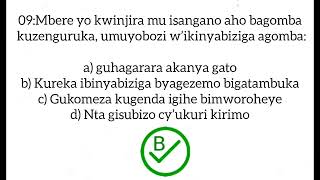 09:Mbere yo kwinjira mu isangano aho bagomba kuzenguruka, umuyobozi w'ikinyabiziga agomba:

a) guhagarara akanya gato
b) Kureka ibinyabiziga byagezemo bigatambuka
c) Gukomeza kugenda igihe bimworoheye
d) Nta gisubizo cy'ukuri kirimo

B